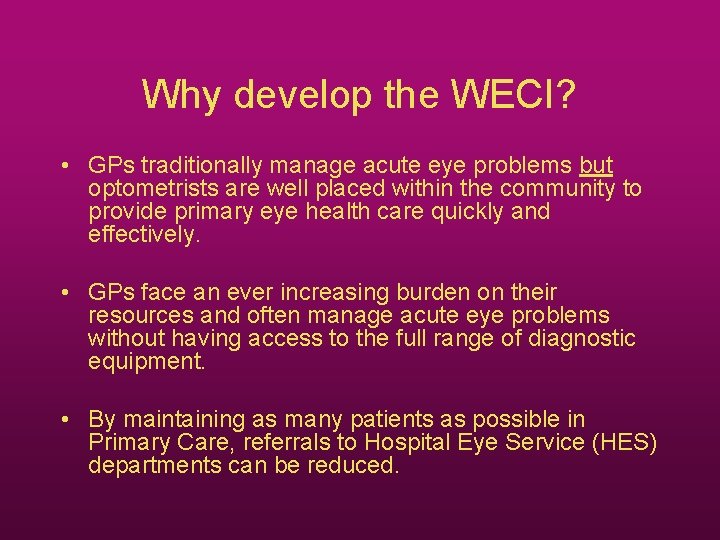 Why develop the WECI?

• GPs traditionally manage acute eye problems but optometrists are well placed within the community to provide primary eye health care quickly and effectively.

• GPs face an ever increasing burden on their resources and often manage acute eye problems without having access to the full range of diagnostic equipment.

• By maintaining as many patients as possible in Primary Care, referrals to Hospital Eye Service (HES) departments can be reduced.